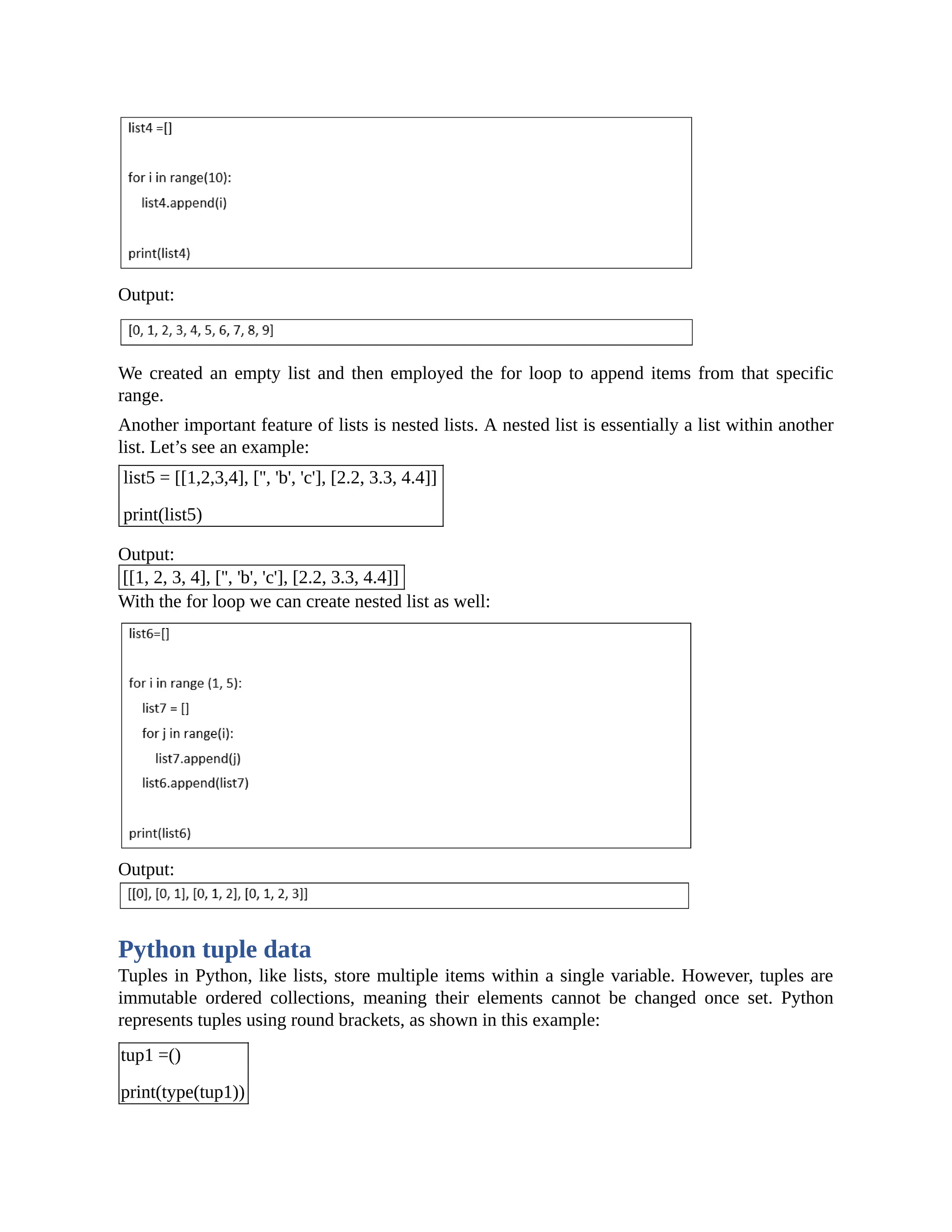 list4 =[]

for i in range(10):
    list4.append(i)

print(list4)

Output:

[0, 1, 2, 3, 4, 5, 6, 7, 8, 9]

We created an empty list and then employed the for loop to append items from that specific range.

Another important feature of lists is nested lists. A nested list is essentially a list within another list. Let’s see an example:

list5 = [[1,2,3,4], ['', 'b', 'c'], [2.2, 3.3, 4.4]]

print(list5)

Output:

[[1, 2, 3, 4], ['', 'b', 'c'], [2.2, 3.3, 4.4]]

With the for loop we can create nested list as well:

list6=[]

for i in range (1, 5):
    list7 = []
    for j in range(i):
        list7.append(j)
    list6.append(list7)

print(list6)

Output:

[[0], [0, 1], [0, 1, 2], [0, 1, 2, 3]]

Python tuple data

Tuples in Python, like lists, store multiple items within a single variable. However, tuples are immutable ordered collections, meaning their elements cannot be changed once set. Python represents tuples using round brackets, as shown in this example:

tup1 =()

print(type(tup1))